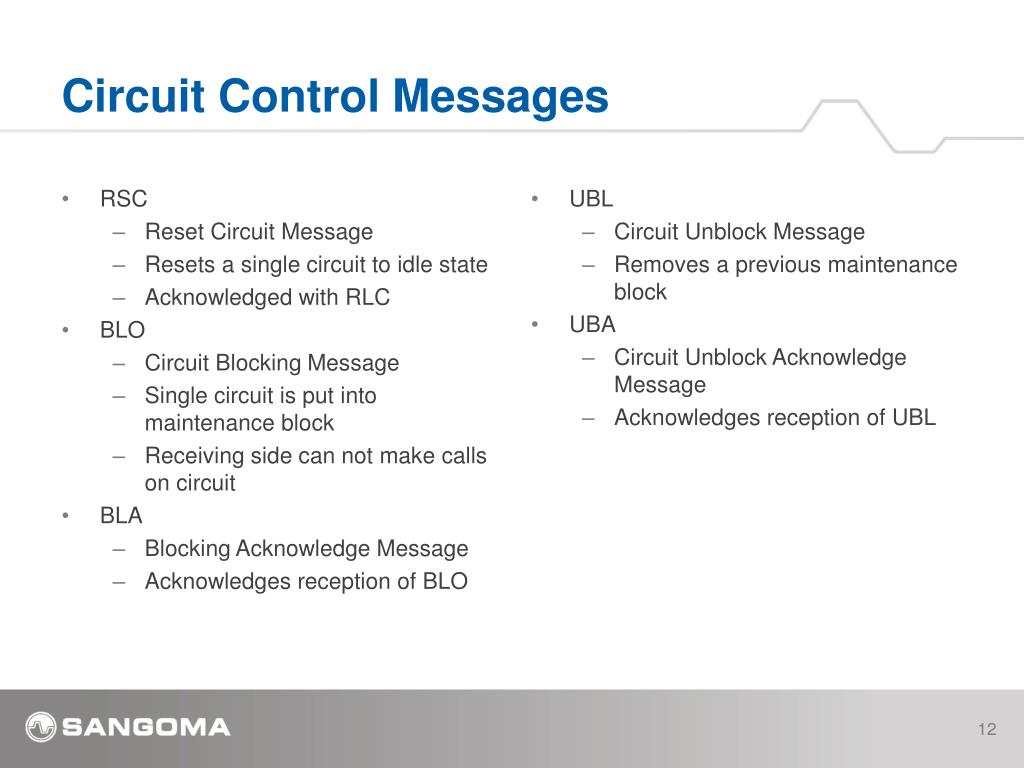 Circuit Control Messages

• RSC
– Reset Circuit Message
– Resets a single circuit to idle state
– Acknowledged with RLC
• BLO
– Circuit Blocking Message
– Single circuit is put into maintenance block
– Receiving side can not make calls on circuit
• BLA
– Blocking Acknowledge Message
– Acknowledges reception of BLO

• UBL
– Circuit Unblock Message
– Removes a previous maintenance block
• UBA
– Circuit Unblock Acknowledge Message
– Acknowledges reception of UBL

SANGOMA

12